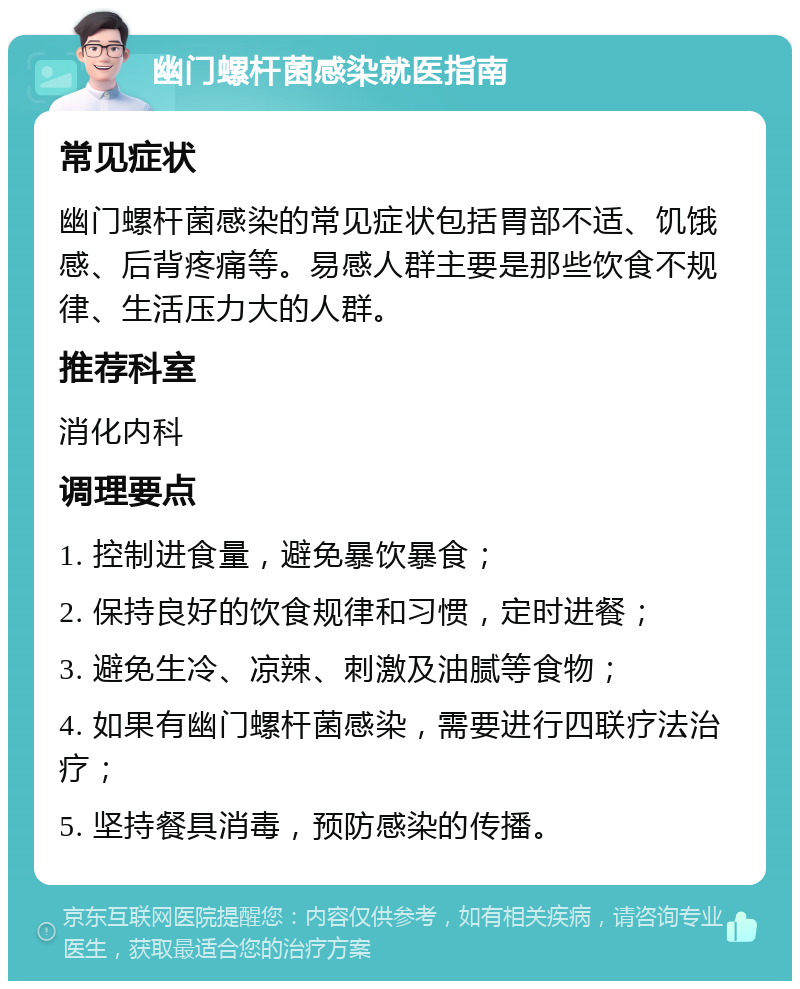 幽门螺杆菌感染就医指南

常见症状

幽门螺杆菌感染的常见症状包括胃部不适、饥饿感、后背疼痛等。易感人群主要是那些饮食不规律、生活压力大的人群。

推荐科室

消化内科

调理要点

1. 控制进食量，避免暴饮暴食；

2. 保持良好的饮食规律和习惯，定时进餐；

3. 避免生冷、凉辣、刺激及油腻等食物；

4. 如果有幽门螺杆菌感染，需要进行四联疗法治疗；

5. 坚持餐具消毒，预防感染的传播。

京东互联网医院提醒您：内容仅供参考，如有相关疾病，请咨询专业医生，获取最适合您的治疗方案